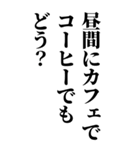 昼間にカフェで
コーヒーでも
どう?